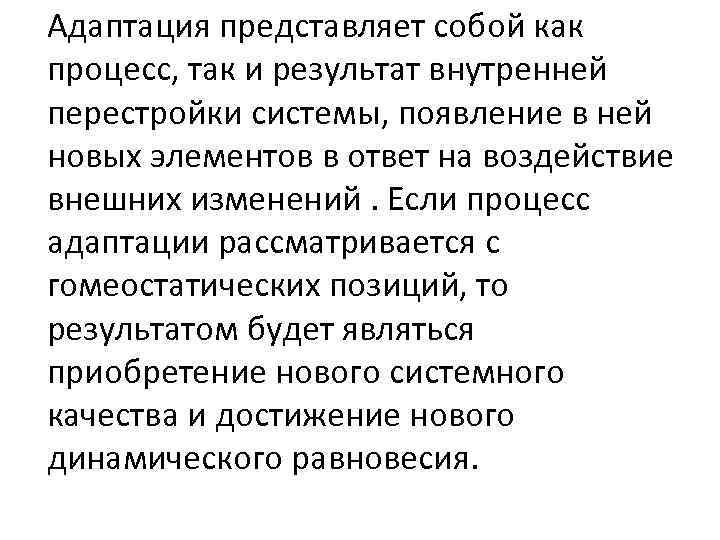 Адаптация представляет собой как процесс, так и результат внутренней перестройки системы, появление в ней новых элементов в ответ на воздействие внешних изменений . Если процесс адаптации рассматривается с гомеостатических позиций, то результатом будет являться приобретение нового системного качества и достижение нового динамического равновесия.